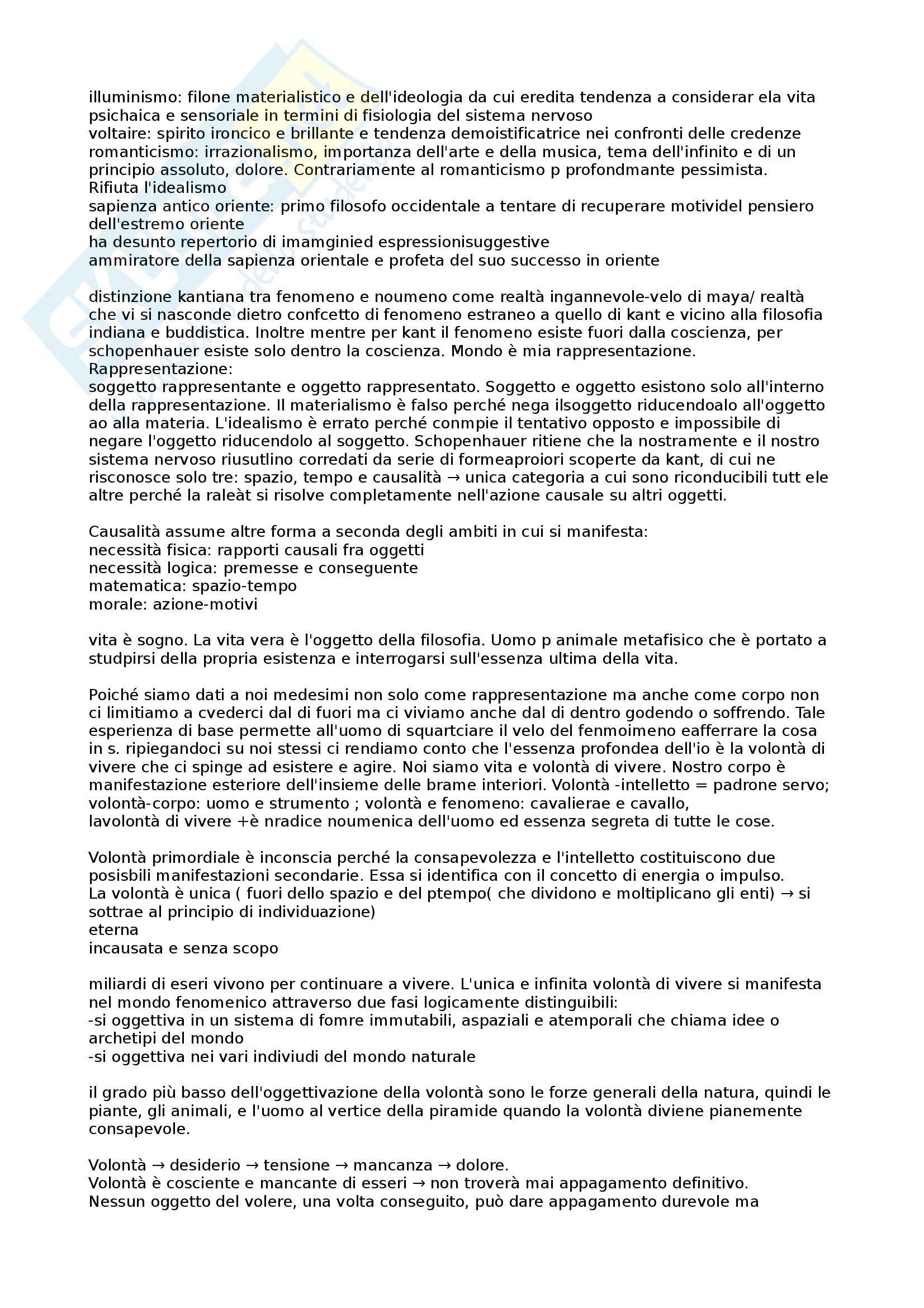 illuminismo: filone materialistico e dell'ideologia da cui eredita tendenza a considerar ela vita psichaica e sensoriale in termini di fisiologia del sistema nervoso
voltaire: spirito ironcico e brillante e tendenza demoistificatrice nei confronti delle credenze
romanticismo: irrazionalismo, importanza dell'arte e della musica, tema dell'infinito e di un principio assoluto, dolore. Contrariamente al romanticismo p profondmante pessimista.
Rifiuta l'idealismo
sapienza antico oriente: primo filosofo occidentale a tentare di recuperare motividel pensiero dell'estremo oriente
ha desunto repertorio di imamginied espressionisuggestive
ammiratore della sapienza orientale e profeta del suo successo in oriente

distinzione kantiana tra fenomeno e noumeno come realtà ingannevole-velo di maya/ realtà che vi si nasconde dietro confcetto di fenomeno estraneo a quello di kant e vicino alla filosofia indiana e buddistica. Inoltre mentre per kant il fenomeno esiste fuori dalla coscienza, per schopenhauer esiste solo dentro la coscienza. Mondo è mia rappresentazione.
Rappresentazione:
soggetto rappresentante e oggetto rappresentato. Soggetto e oggetto esistono solo all'interno della rappresentazione. Il materialismo è falso perché nega ilsoggetto riducendoalo all'oggetto ao alla materia. L'idealismo è errato perché conmpie il tentativo opposto e impossibile di negare l'oggetto riducendolo al soggetto. Schopenhauer ritiene che la nostramente e il nostro sistema nervoso riusutlino corredati da serie di formeaproiori scoperte da kant, di cui ne risconosce solo tre: spazio, tempo e causalità → unica categoria a cui sono riconducibili tutt ele altre perché la raleàt si risolve completamente nell'azione causale su altri oggetti.

Causalità assume altre forma a seconda degli ambiti in cui si manifesta:
necessità fisica: rapporti causali fra oggetti
necessità logica: premesse e conseguente
matematica: spazio-tempo
morale: azione-motivi

vita è sogno. La vita vera è l'oggetto della filosofia. Uomo p animale metafisico che è portato a studpirsi della propria esistenza e interrogarsi sull'essenza ultima della vita.

Poiché siamo dati a noi medesimi non solo come rappresentazione ma anche come corpo non ci limitiamo a cvederci dal di fuori ma ci viviamo anche dal di dentro godendo o soffrendo. Tale esperienza di base permette all'uomo di squartciare il velo del fenmoimeno eafferrare la cosa in s. ripiegandoci su noi stessi ci rendiamo conto che l'essenza profondea dell'io è la volontà di vivere che ci spinge ad esistere e agire. Noi siamo vita e volontà di vivere. Nostro corpo è manifestazione esteriore dell'insieme delle brame interiori. Volontà -intelletto = padrone servo; volontà-corpo: uomo e strumento ; volontà e fenomeno: cavalierae e cavallo,
lavolontà di vivere +è nradice noumenica dell'uomo ed essenza segreta di tutte le cose.

Volontà primordiale è inconscia perché la consapevolezza e l'intelletto costituiscono due posisbili manifestazioni secondarie. Essa si identifica con il concetto di energia o impulso.
La volontà è unica ( fuori dello spazio e del ptempo( che dividono e moltiplicano gli enti) → si sottrae al principio di individuazione)
eterna
incausata e senza scopo

miliardi di eseri vivono per continuare a vivere. L'unica e infinita volontà di vivere si manifesta nel mondo fenomenico attraverso due fasi logicamente distinguibili:
-si oggettiva in un sistema di fomre immutabili, aspaziali e atemporali che chiama idee o archetipi del mondo
-si oggettiva nei vari individui del mondo naturale

il grado più basso dell'oggettivazione della volontà sono le forze generali della natura, quindi le piante, gli animali, e l'uomo al vertice della piramide quando la volontà diviene pianemente consapevole.

Volontà → desiderio → tensione → mancanza → dolore.
Volontà è cosciente e mancante di esseri → non troverà mai appagamento definitivo.
Nessun oggetto del volere, una volta conseguito, può dare appagamento durevole ma